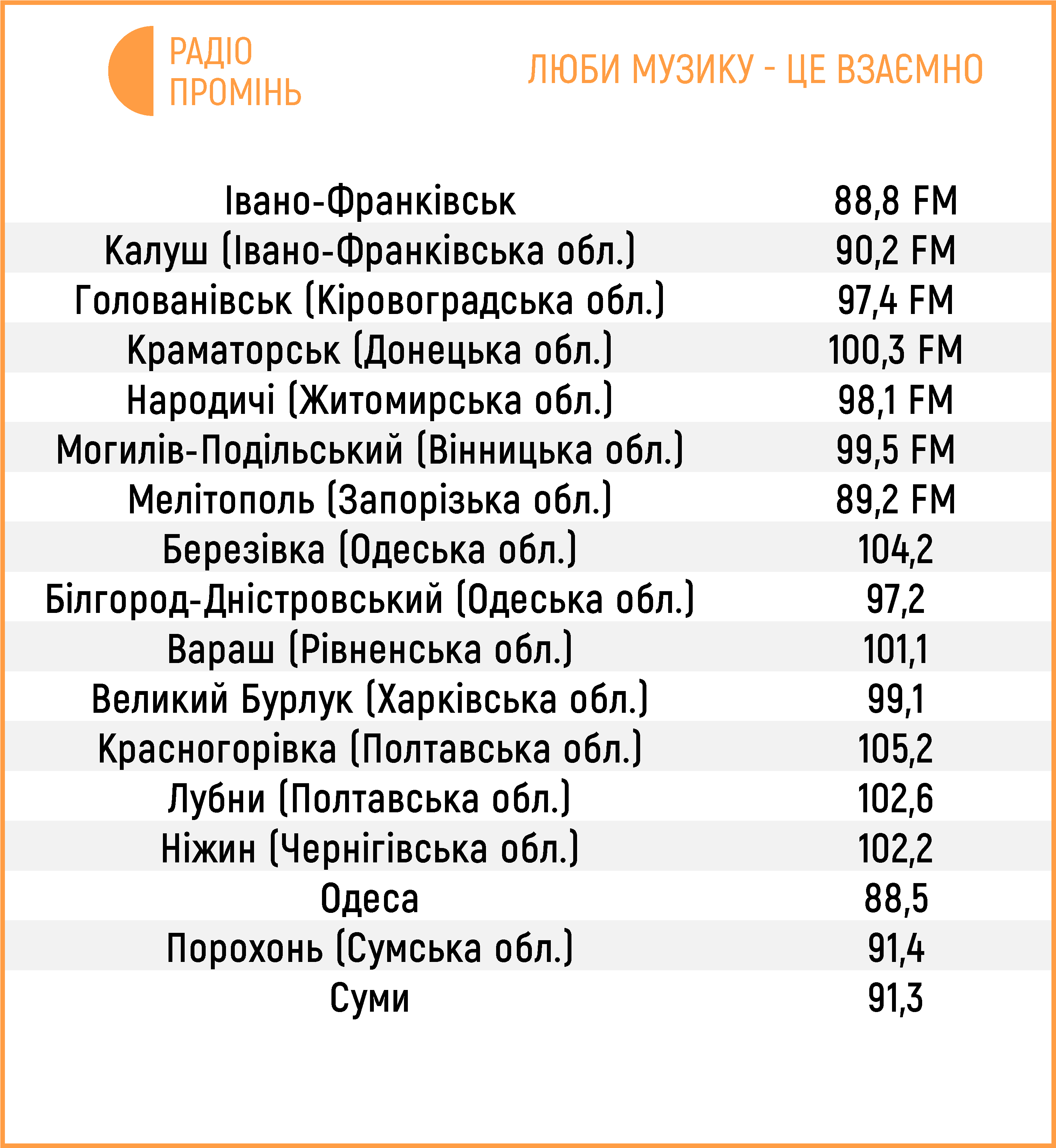 РАДІО
ПРОМІНЬ

ЛЮБИ МУЗИКУ - ЦЕ ВЗАЄМНО

| | |
|---|---|
| Івано-Франківськ | 88,8 FM |
| Калуш (Івано-Франківська обл.) | 90,2 FM |
| Голованівськ (Кіровоградська обл.) | 97,4 FM |
| Краматорськ (Донецька обл.) | 100,3 FM |
| Народичі (Житомирська обл.) | 98,1 FM |
| Могилів-Подільський (Вінницька обл.) | 99,5 FM |
| Мелітополь (Запорізька обл.) | 89,2 FM |
| Березівка (Одеська обл.) | 104,2 |
| Білгород-Дністровський (Одеська обл.) | 97,2 |
| Вараш (Рівненська обл.) | 101,1 |
| Великий Бурлук (Харківська обл.) | 99,1 |
| Красногорівка (Полтавська обл.) | 105,2 |
| Лубни (Полтавська обл.) | 102,6 |
| Ніжин (Чернігівська обл.) | 102,2 |
| Одеса | 88,5 |
| Порохонь (Сумська обл.) | 91,4 |
| Суми | 91,3 |